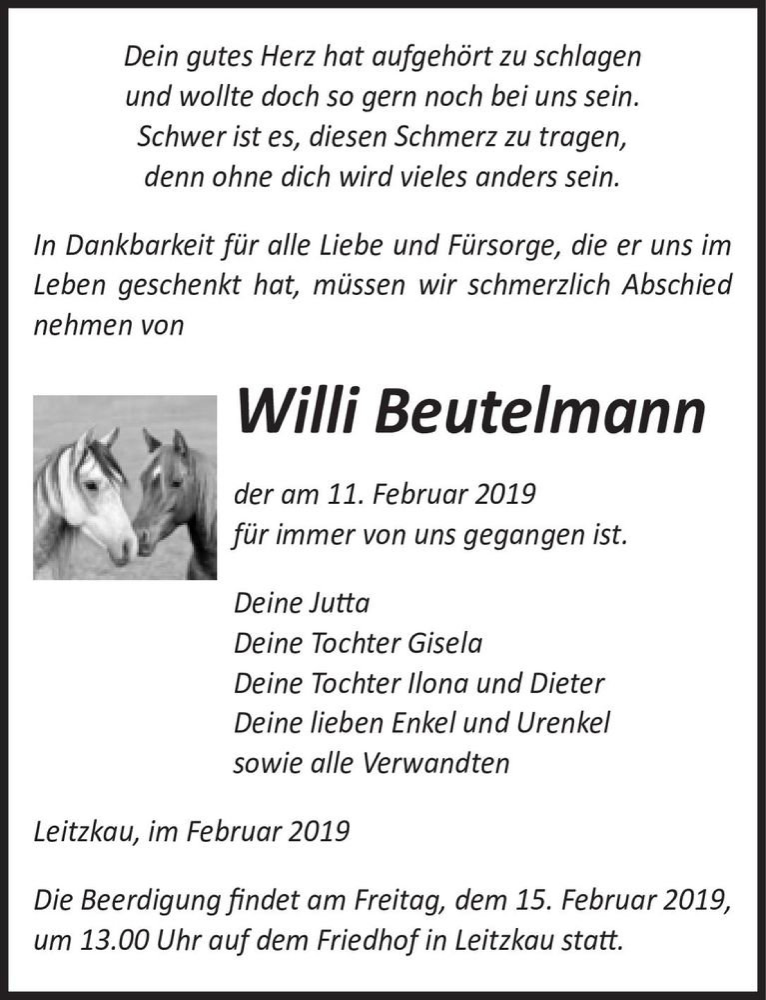 Dein gutes Herz hat aufgehört zu schlagen
und wollte doch so gern noch bei uns sein.
Schwer ist es, diesen Schmerz zu tragen,
denn ohne dich wird vieles anders sein.

In Dankbarkeit für alle Liebe und Fürsorge, die er uns im Leben geschenkt hat, müssen wir schmerzlich Abschied nehmen von

Willi Beutelmann

der am 11. Februar 2019
für immer von uns gegangen ist.

Deine Jutta
Deine Tochter Gisela
Deine Tochter Ilona und Dieter
Deine lieben Enkel und Urenkel
sowie alle Verwandten

Leitzkau, im Februar 2019

Die Beerdigung findet am Freitag, dem 15. Februar 2019, um 13.00 Uhr auf dem Friedhof in Leitzkau statt.